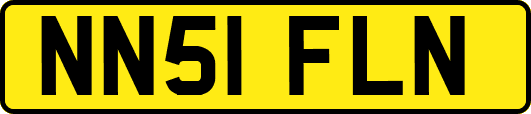 NN51 FLN